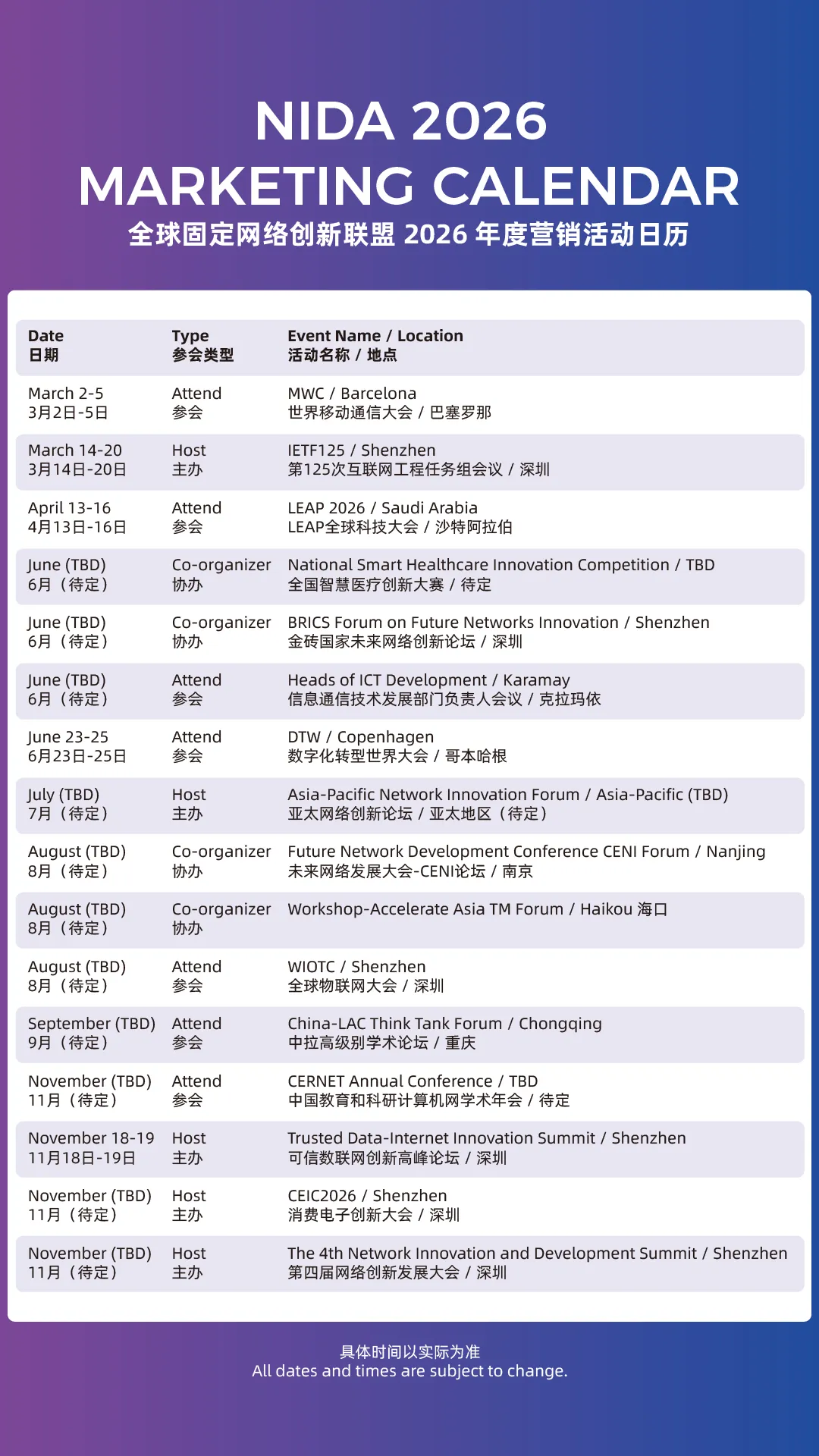 NIDA 2026
MARKETING CALENDAR
全球固定网络创新联盟 2026 年度营销活动日历

| Date 日期 | Type 参会类型 | Event Name / Location 活动名称 / 地点 |
|---|---|---|
| March 2-5 3月2日-5日 | Attend 参会 | MWC / Barcelona 世界移动通信大会 / 巴塞罗那 |
| March 14-20 3月14日-20日 | Host 主办 | IETF125 / Shenzhen 第125次互联网工程任务组会议 / 深圳 |
| April 13-16 4月13日-16日 | Attend 参会 | LEAP 2026 / Saudi Arabia LEAP全球科技大会 / 沙特阿拉伯 |
| June (TBD) 6月（待定） | Co-organizer 协办 | National Smart Healthcare Innovation Competition / TBD 全国智慧医疗创新大赛 / 待定 |
| June (TBD) 6月（待定） | Co-organizer 协办 | BRICS Forum on Future Networks Innovation / Shenzhen 金砖国家未来网络创新论坛 / 深圳 |
| June (TBD) 6月（待定） | Attend 参会 | Heads of ICT Development / Karamay 信息通信技术发展部门负责人会议 / 克拉玛依 |
| June 23-25 6月23日-25日 | Attend 参会 | DTW / Copenhagen 数字化转型世界大会 / 哥本哈根 |
| July (TBD) 7月（待定） | Host 主办 | Asia-Pacific Network Innovation Forum / Asia-Pacific (TBD) 亚太网络创新论坛 / 亚太地区（待定） |
| August (TBD) 8月（待定） | Co-organizer 协办 | Future Network Development Conference CENI Forum / Nanjing 未来网络发展大会-CENI论坛 / 南京 |
| August (TBD) 8月（待定） | Co-organizer 协办 | Workshop-Accelerate Asia TM Forum / Haikou 海口 |
| August (TBD) 8月（待定） | Attend 参会 | WIOTC / Shenzhen 全球物联网大会 / 深圳 |
| September (TBD) 9月（待定） | Attend 参会 | China-LAC Think Tank Forum / Chongqing 中拉高级别学术论坛 / 重庆 |
| November (TBD) 11月（待定） | Attend 参会 | CERNET Annual Conference / TBD 中国教育和科研计算机网学术年会 / 待定 |
| November 18-19 11月18日-19日 | Host 主办 | Trusted Data-Internet Innovation Summit / Shenzhen 可信数联网创新高峰论坛 / 深圳 |
| November (TBD) 11月（待定） | Host 主办 | CEIC2026 / Shenzhen 消费电子创新大会 / 深圳 |
| November (TBD) 11月（待定） | Host 主办 | The 4th Network Innovation and Development Summit / Shenzhen 第四届网络创新发展大会 / 深圳 |

具体时间以实际为准
All dates and times are subject to change.